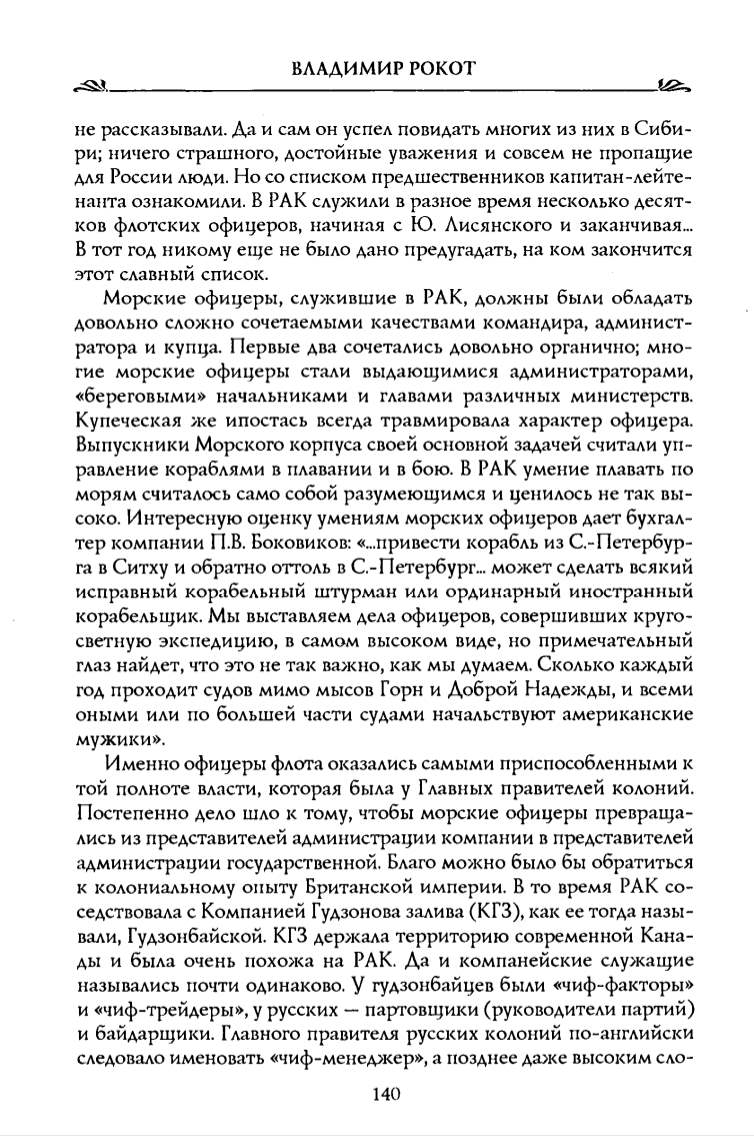 ВЛАДИМИР РОКОТ

не рассказывали. Да и сам он успел повидать многих из них в Сибири; ничего страшного, достойные уважения и совсем не пропащие для России люди. Но со списком предшественников капитан-лейтенанта ознакомили. В РАК служили в разное время несколько десятков флотских офицеров, начиная с Ю. Лисянского и заканчивая... В тот год никому еще не было дано предугадать, на ком закончится этот славный список.

Морские офицеры, служившие в РАК, должны были обладать довольно сложно сочетаемыми качествами командира, администратора и купца. Первые два сочетались довольно органично; многие морские офицеры стали выдающимися администраторами, «береговыми» начальниками и главами различных министерств. Купеческая же ипостась всегда травмировала характер офицера. Выпускники Морского корпуса своей основной задачей считали управление кораблями в плавании и в бою. В РАК умение плавать по морям считалось само собой разумеющимся и ценилось не так высоко. Интересную оценку умениям морских офицеров дает бухгалтер компании П.В. Боковиков: «...привести корабль из С.-Петербурга в Ситху и обратно оттоль в С.-Петербург... может сделать всякий исправный корабельный штурман или ординарный иностранный корабельщик. Мы выставляем дела офицеров, совершивших кругосветную экспедицию, в самом высоком виде, но примечательный глаз найдет, что это не так важно, как мы думаем. Сколько каждый год проходит судов мимо мысов Горн и Доброй Надежды, и всеми оными или по большей части судами начальствуют американские мужики».

Именно офицеры флота оказались самыми приспособленными к той полноте власти, которая была у Главных правителей колоний. Постепенно дело шло к тому, чтобы морские офицеры превращались из представителей администрации компании в представителей администрации государственной. Благо можно было бы обратиться к колониальному опыту Британской империи. В то время РАК соседствовала с Компанией Гудзонова залива (КГЗ), как ее тогда называли, Гудзонбайской. КГЗ держала территорию современной Канады и была очень похожа на РАК. Да и компанейские служащие назывались почти одинаково. У гудзонбайцев были «чиф-факторы» и «чиф-трейдеры», у русских — партовщики (руководители партий) и байдарщики. Главного правителя русских колоний по-английски следовало именовать «чиф-менеджер», а позднее даже высоким сло-

140